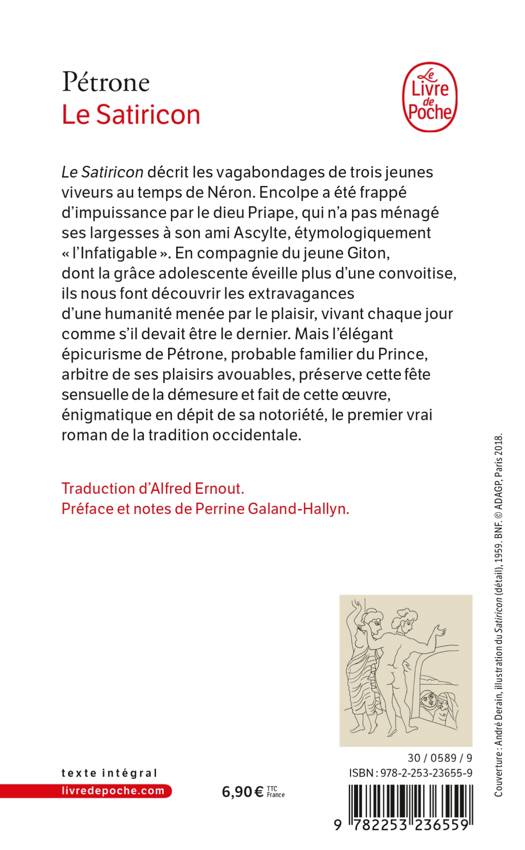 Pétrone
Le Satiricon

Le Livre de Poche

Le Satiricon décrit les vagabondages de trois jeunes viveurs au temps de Néron. Encolpe a été frappé d'impuissance par le dieu Priape, qui n'a pas ménagé ses largesses à son ami Ascylte, étymologiquement « l'Infatigable ». En compagnie du jeune Giton, dont la grâce adolescente éveille plus d'une convoitise, ils nous font découvrir les extravagances d'une humanité menée par le plaisir, vivant chaque jour comme s'il devait être le dernier. Mais l'élégant épicurisme de Pétrone, probable familier du Prince, arbitre de ses plaisirs avouables, préserve cette fête sensuelle de la démesure et fait de cette œuvre, énigmatique en dépit de sa notoriété, le premier vrai roman de la tradition occidentale.

Traduction d'Alfred Ernout.
Préface et notes de Perrine Galand-Hallyn.

Couverture : André Derain, illustration du Satiricon (détail), 1959. BNF. © ADAGP, Paris 2018.

texte intégral
livredepoche.com

6,90 € TTC France

30 / 0589 / 9
ISBN : 978-2-253-23655-9

9 782253 236559